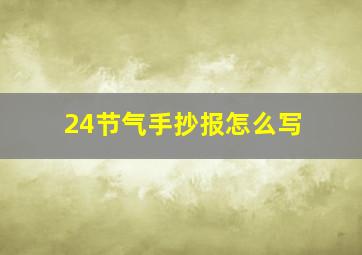 24节气手抄报怎么写